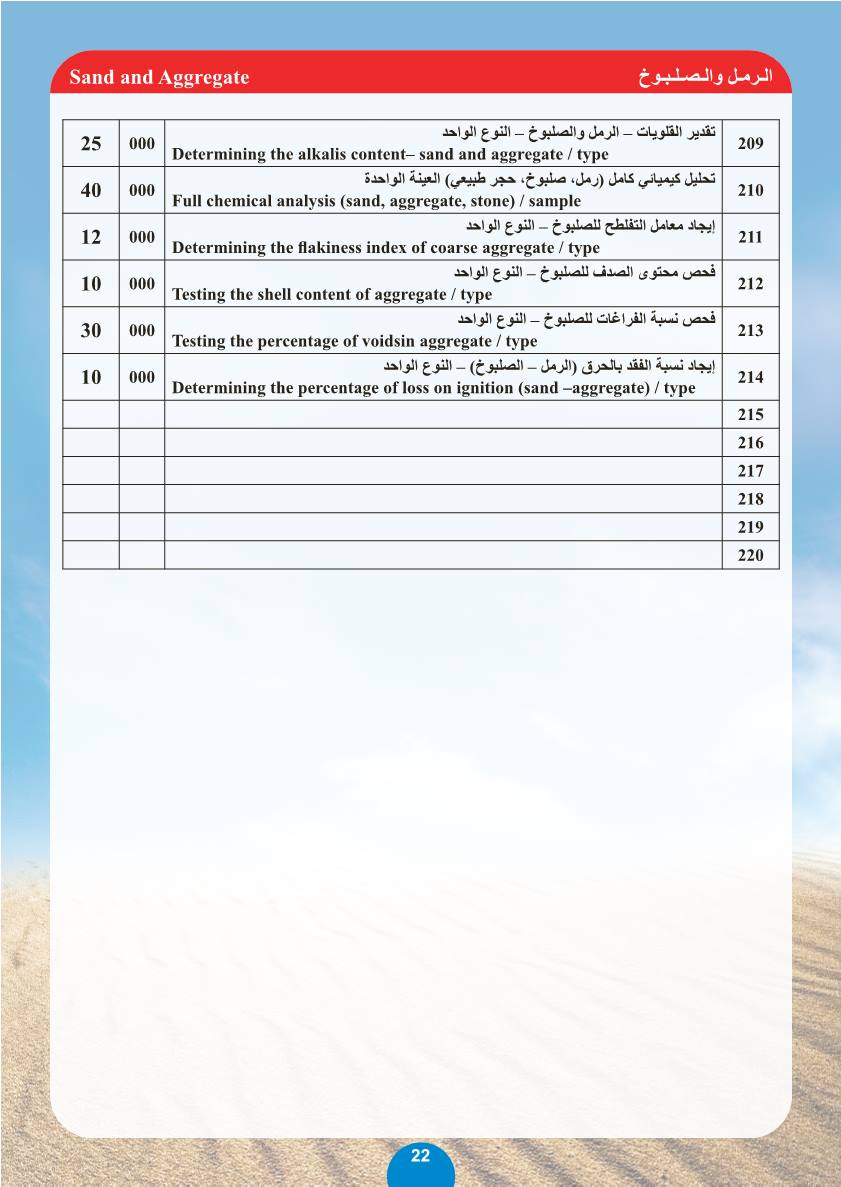 Sand and Aggregate الرمل والصلبوخ

| 25 | 000 | تقدير القلويات – الرمل والصلبوخ – النوع الواحد Determining the alkalis content– sand and aggregate / type | 209 |
|---|---|---|---|
| 40 | 000 | تحليل كيميائي كامل (رمل، صلبوخ، حجر طبيعي) العينة الواحدة Full chemical analysis (sand, aggregate, stone) / sample | 210 |
| 12 | 000 | إيجاد معامل التفلطح للصلبوخ – النوع الواحد Determining the flakiness index of coarse aggregate / type | 211 |
| 10 | 000 | فحص محتوى الصدف للصلبوخ – النوع الواحد Testing the shell content of aggregate / type | 212 |
| 30 | 000 | فحص نسبة الفراغات للصلبوخ – النوع الواحد Testing the percentage of voidsin aggregate / type | 213 |
| 10 | 000 | إيجاد نسبة الفقد بالحرق (الرمل – الصلبوخ) – النوع الواحد Determining the percentage of loss on ignition (sand –aggregate) / type | 214 |
| | | | 215 |
| | | | 216 |
| | | | 217 |
| | | | 218 |
| | | | 219 |
| | | | 220 |

22